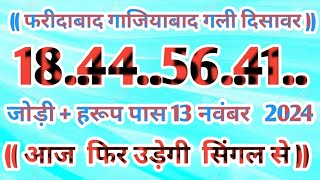 (( फरीदाबाद गाजियाबाद गली दिसावर ))

18..44..56..41..

जोड़ी + हरूप पास 13 नवंबर 2024

(( आज फिर उड़ेगी सिंगल से ))